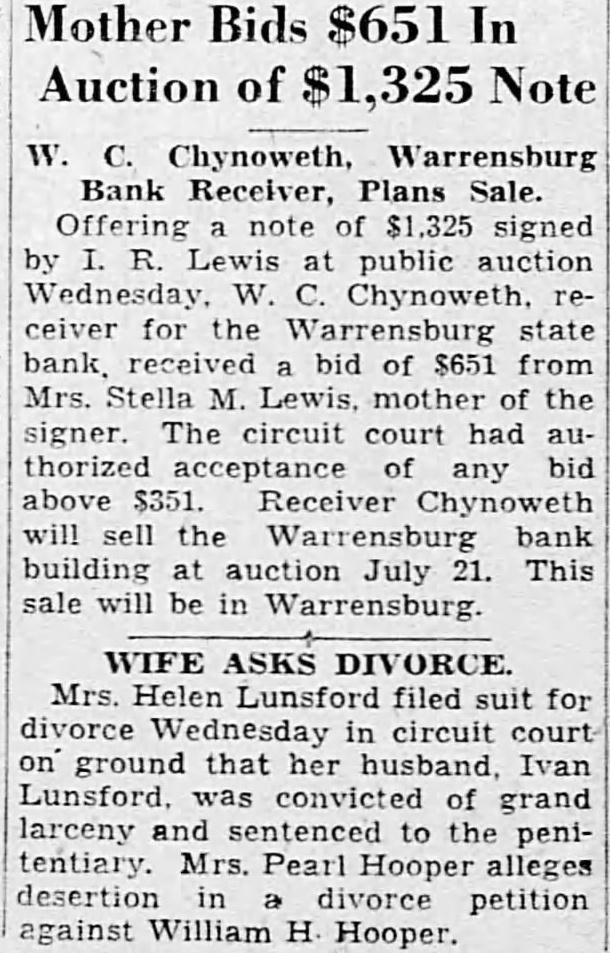 Mother Bids $651 In Auction of $1,325 Note

W. C. Chynoweth, Warrensburg Bank Receiver, Plans Sale.

Offering a note of $1,325 signed by I. R. Lewis at public auction Wednesday, W. C. Chynoweth, receiver for the Warrensburg state bank, received a bid of $651 from Mrs. Stella M. Lewis, mother of the signer. The circuit court had authorized acceptance of any bid above $351. Receiver Chynoweth will sell the Warrensburg bank building at auction July 21. This sale will be in Warrensburg.

WIFE ASKS DIVORCE.

Mrs. Helen Lunsford filed suit for divorce Wednesday in circuit court on ground that her husband, Ivan Lunsford, was convicted of grand larceny and sentenced to the penitentiary. Mrs. Pearl Hooper alleges desertion in a divorce petition against William H. Hooper.